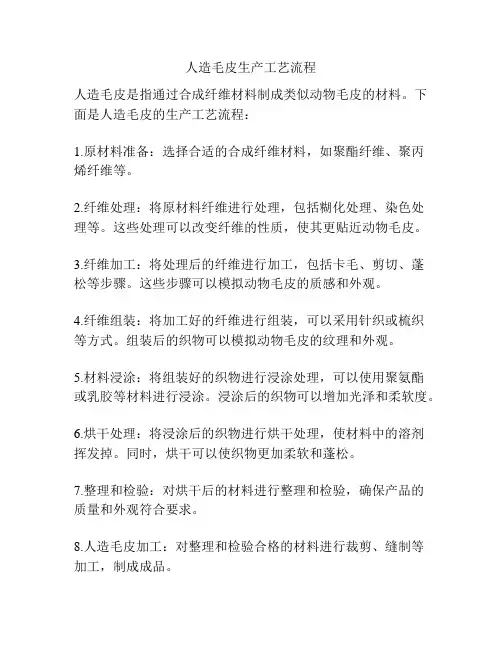 人造毛皮生产工艺流程

人造毛皮是指通过合成纤维材料制成类似动物毛皮的材料。下面是人造毛皮的生产工艺流程：

1.原材料准备：选择合适的合成纤维材料，如聚酯纤维、聚丙烯纤维等。

2.纤维处理：将原材料纤维进行处理，包括糊化处理、染色处理等。这些处理可以改变纤维的性质，使其更贴近动物毛皮。

3.纤维加工：将处理后的纤维进行加工，包括卡毛、剪切、蓬松等步骤。这些步骤可以模拟动物毛皮的质感和外观。

4.纤维组装：将加工好的纤维进行组装，可以采用针织或梳织等方式。组装后的织物可以模拟动物毛皮的纹理和外观。

5.材料浸涂：将组装好的织物进行浸涂处理，可以使用聚氨酯或乳胶等材料进行浸涂。浸涂后的织物可以增加光泽和柔软度。

6.烘干处理：将浸涂后的织物进行烘干处理，使材料中的溶剂挥发掉。同时，烘干可以使织物更加柔软和蓬松。

7.整理和检验：对烘干后的材料进行整理和检验，确保产品的质量和外观符合要求。

8.人造毛皮加工：对整理和检验合格的材料进行裁剪、缝制等加工，制成成品。